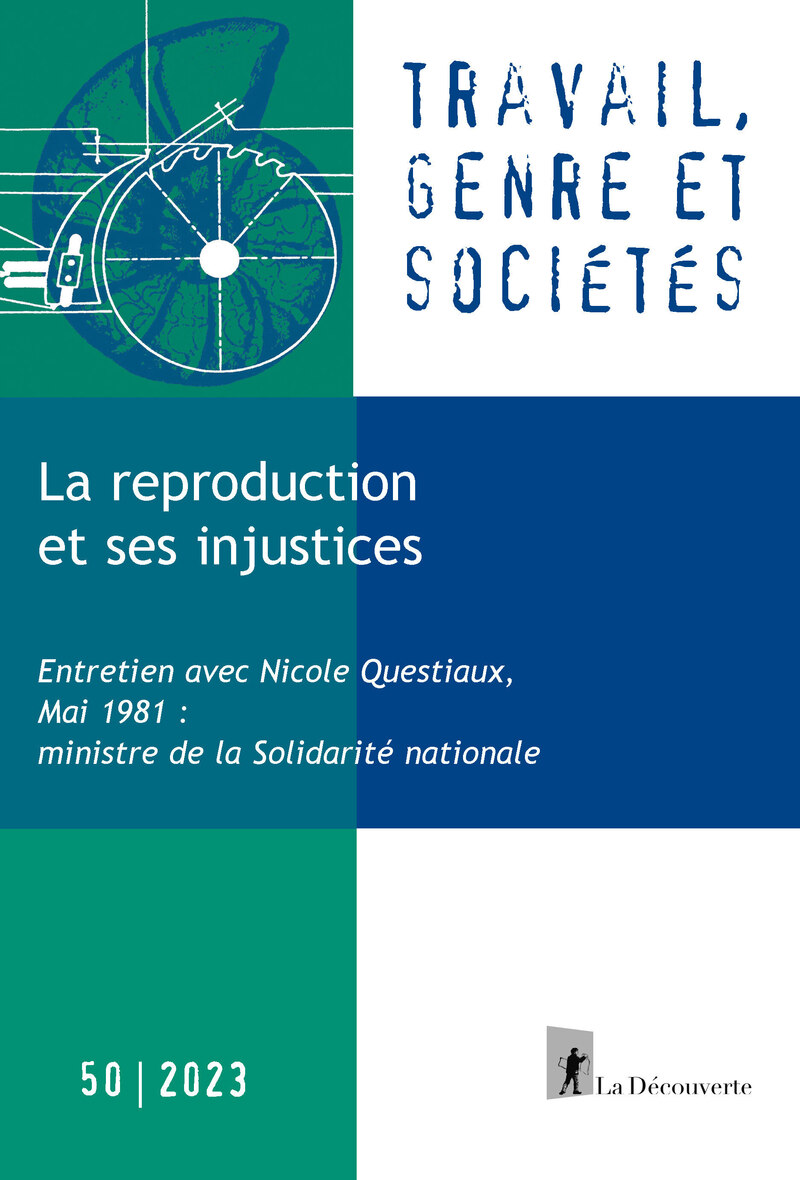 TRAVAIL,
GENRE ET
SOCIÉTÉS

La reproduction et ses injustices

Entretien avec Nicole Questiaux,
Mai 1981 :
ministre de la Solidarité nationale

50 | 2023

La Découverte